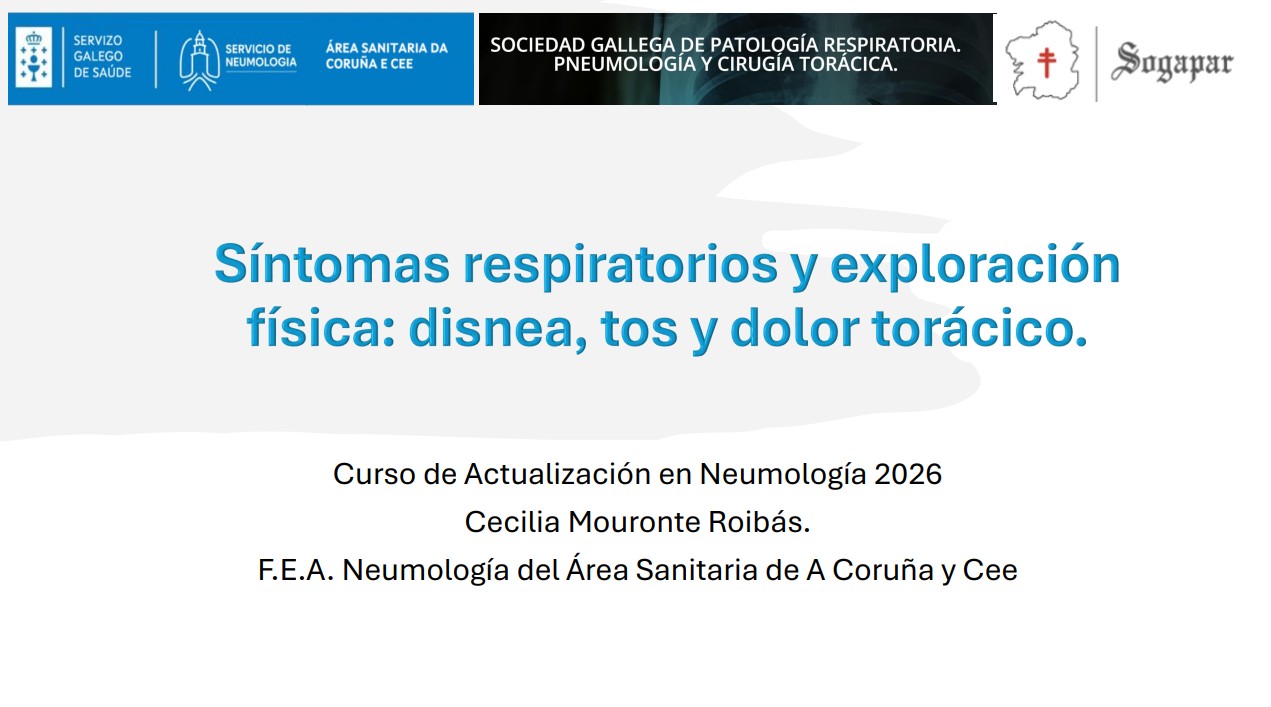 SERVIZO
GALEGO
DE SAÚDE

SERVICIO DE
NEUMOLOGIA

ÁREA SANITARIA DA
CORUÑA E CEE

SOCIEDAD GALLEGA DE PATOLOGÍA RESPIRATORIA.
PNEUMOLOGÍA Y CIRUGÍA TORÁCICA.

Sogapar

Síntomas respiratorios y exploración física: disnea, tos y dolor torácico.

Curso de Actualización en Neumología 2026
Cecilia Mouronte Roibás.
F.E.A. Neumología del Área Sanitaria de A Coruña y Cee